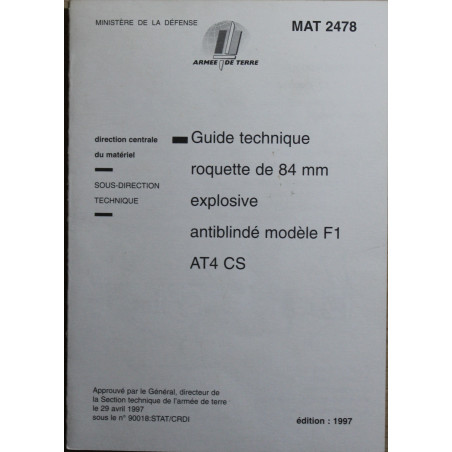 MINISTÈRE DE LA DÉFENSE

ARMÉE DE TERRE

MAT 2478

direction centrale du matériel

SOUS-DIRECTION TECHNIQUE

Guide technique roquette de 84 mm explosive antiblindé modèle F1 AT4 CS

Approuvé par le Général, directeur de la Section technique de l'armée de terre le 29 avril 1997 sous le n° 90018:STAT/CRDI

édition : 1997